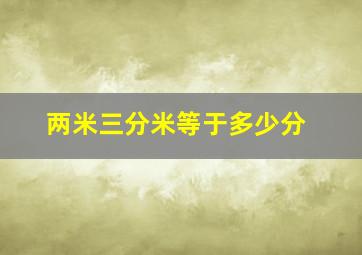 两米三分米等于多少分